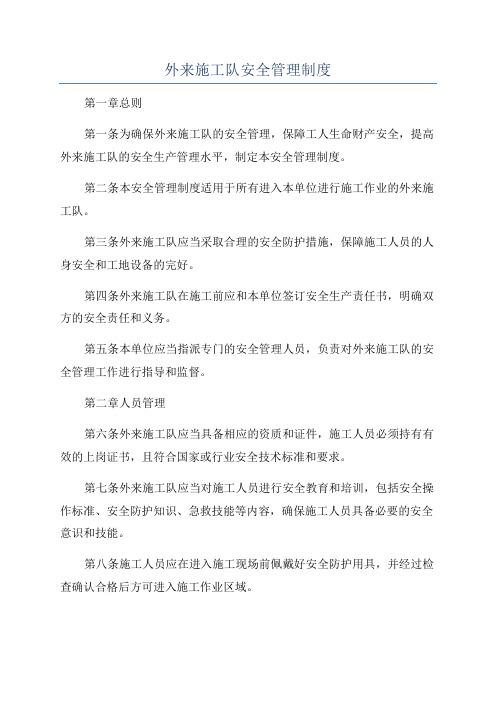 外来施工队安全管理制度

第一章总则

第一条为确保外来施工队的安全管理，保障工人生命财产安全，提高外来施工队的安全生产管理水平，制定本安全管理制度。

第二条本安全管理制度适用于所有进入本单位进行施工作业的外来施工队。

第三条外来施工队应当采取合理的安全防护措施，保障施工人员的人身安全和工地设备的完好。

第四条外来施工队在施工前应和本单位签订安全生产责任书，明确双方的安全责任和义务。

第五条本单位应当指派专门的安全管理人员，负责对外来施工队的安全管理工作进行指导和监督。

第二章人员管理

第六条外来施工队应当具备相应的资质和证件，施工人员必须持有有效的上岗证书，且符合国家或行业安全技术标准和要求。

第七条外来施工队应当对施工人员进行安全教育和培训，包括安全操作标准、安全防护知识、急救技能等内容，确保施工人员具备必要的安全意识和技能。

第八条施工人员应在进入施工现场前佩戴好安全防护用具，并经过检查确认合格后方可进入施工作业区域。